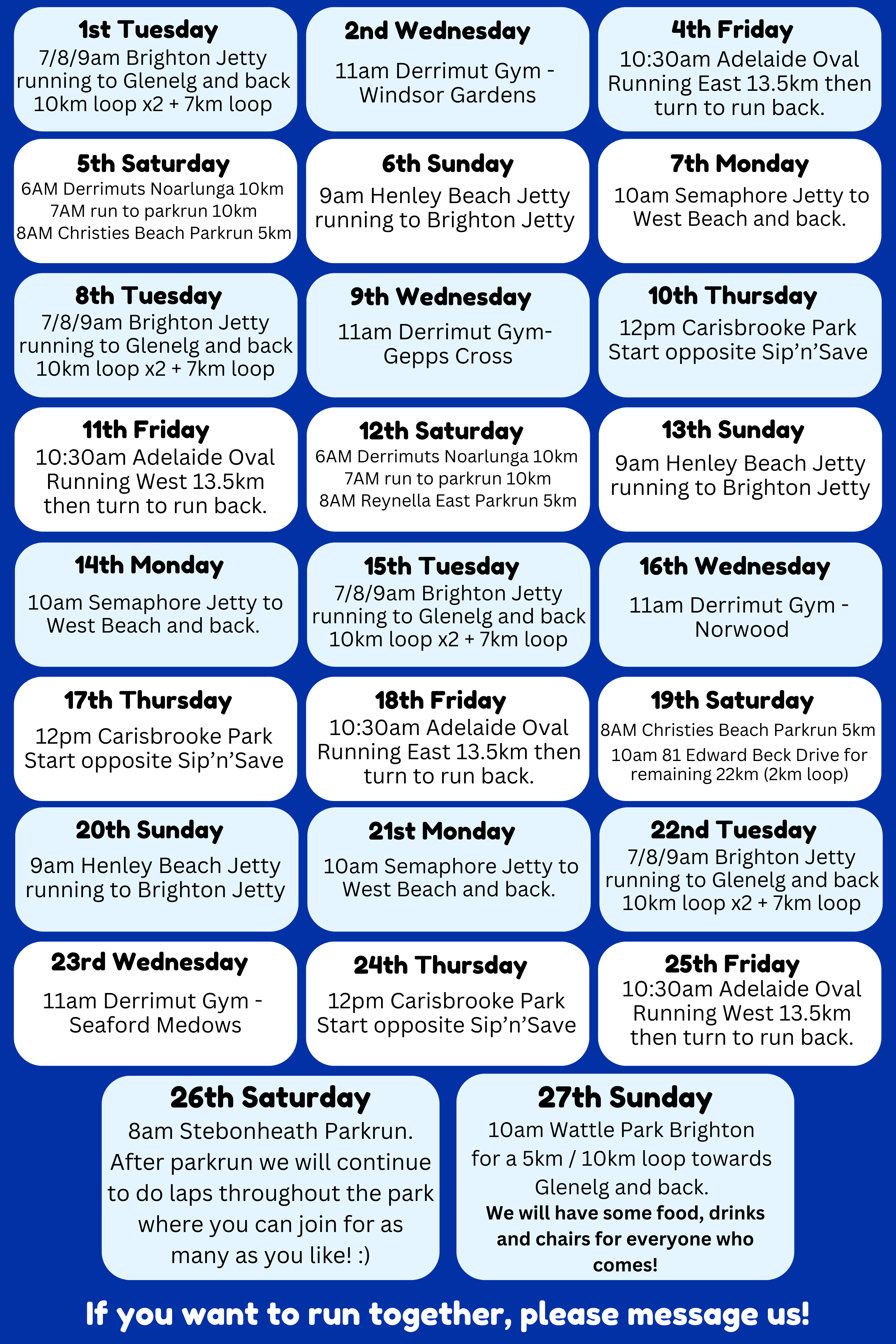 1st Tuesday
7/8/9am Brighton Jetty running to Glenelg and back 10km loop x2 + 7km loop

2nd Wednesday
11am Derrimut Gym - Windsor Gardens

4th Friday
10:30am Adelaide Oval Running East 13.5km then turn to run back.

5th Saturday
6AM Derrimuts Noarlunga 10km
7AM run to parkrun 10km
8AM Christies Beach Parkrun 5km

6th Sunday
9am Henley Beach Jetty running to Brighton Jetty

7th Monday
10am Semaphore Jetty to West Beach and back.

8th Tuesday
7/8/9am Brighton Jetty running to Glenelg and back 10km loop x2 + 7km loop

9th Wednesday
11am Derrimut Gym- Gepps Cross

10th Thursday
12pm Carisbrooke Park Start opposite Sip'n'Save

11th Friday
10:30am Adelaide Oval Running West 13.5km then turn to run back.

12th Saturday
6AM Derrimuts Noarlunga 10km
7AM run to parkrun 10km
8AM Reynella East Parkrun 5km

13th Sunday
9am Henley Beach Jetty running to Brighton Jetty

14th Monday
10am Semaphore Jetty to West Beach and back.

15th Tuesday
7/8/9am Brighton Jetty running to Glenelg and back 10km loop x2 + 7km loop

16th Wednesday
11am Derrimut Gym - Norwood

17th Thursday
12pm Carisbrooke Park Start opposite Sip'n'Save

18th Friday
10:30am Adelaide Oval Running East 13.5km then turn to run back.

19th Saturday
8AM Christies Beach Parkrun 5km
10am 81 Edward Beck Drive for remaining 22km (2km loop)

20th Sunday
9am Henley Beach Jetty running to Brighton Jetty

21st Monday
10am Semaphore Jetty to West Beach and back.

22nd Tuesday
7/8/9am Brighton Jetty running to Glenelg and back 10km loop x2 + 7km loop

23rd Wednesday
11am Derrimut Gym - Seaford Medows

24th Thursday
12pm Carisbrooke Park Start opposite Sip'n'Save

25th Friday
10:30am Adelaide Oval Running West 13.5km then turn to run back.

26th Saturday
8am Stebonheath Parkrun. After parkrun we will continue to do laps throughout the park where you can join for as many as you like! :)

27th Sunday
10am Wattle Park Brighton for a 5km / 10km loop towards Glenelg and back.
We will have some food, drinks and chairs for everyone who comes!

If you want to run together, please message us!